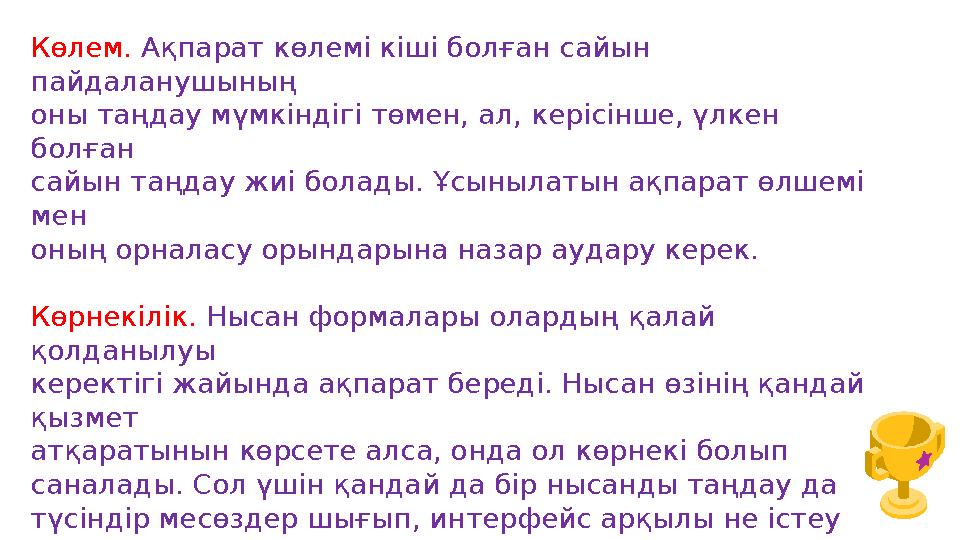 Көлем. Ақпарат көлемі кіші болған сайын пайдаланушының оны таңдау мүмкіндігі төмен, ал, керісінше, үлкен болған сайын таңдау жиі болады. Ұсынылатын ақпарат өлшемі мен оның орналасу орындарына назар аудару керек.

Көрнекілік. Нысан формалары олардың қалай қолданылуы керектігі жайында ақпарат береді. Нысан өзінің қандай қызмет атқаратынын көрсете алса, онда ол көрнекі болып саналады. Сол үшін қандай да бір нысанды таңдау да түсіндір месөздер шығып, интерфейс арқылы не істеу